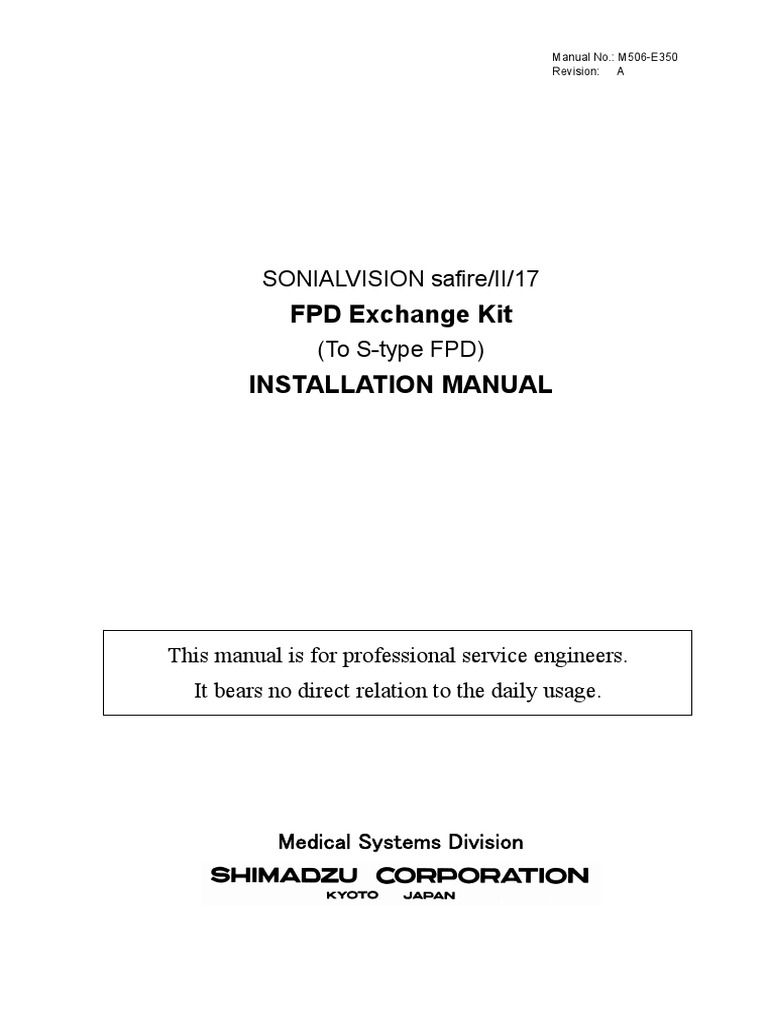 Manual No.: M506-E350
Revision: A

SONIALVISION safire/II/17
FPD Exchange Kit
(To S-type FPD)
INSTALLATION MANUAL

This manual is for professional service engineers.
It bears no direct relation to the daily usage.

Medical Systems Division
SHIMADZU CORPORATION
KYOTO JAPAN